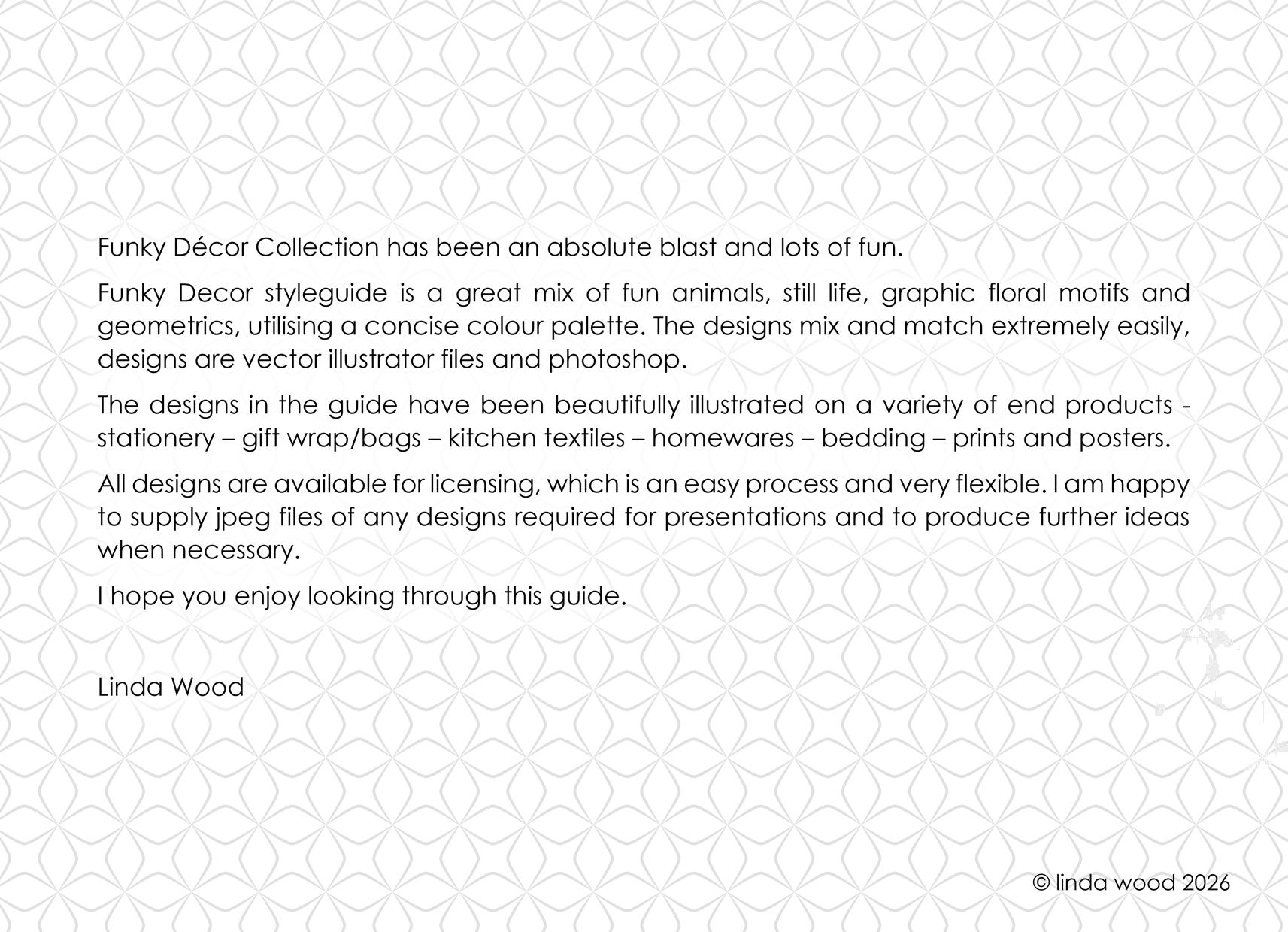 Funky Décor Collection has been an absolute blast and lots of fun.

Funky Decor styleguide is a great mix of fun animals, still life, graphic floral motifs and geometrics, utilising a concise colour palette. The designs mix and match extremely easily, designs are vector illustrator files and photoshop.

The designs in the guide have been beautifully illustrated on a variety of end products - stationery – gift wrap/bags – kitchen textiles – homewares – bedding – prints and posters.

All designs are available for licensing, which is an easy process and very flexible. I am happy to supply jpeg files of any designs required for presentations and to produce further ideas when necessary.

I hope you enjoy looking through this guide.

Linda Wood

© linda wood 2026